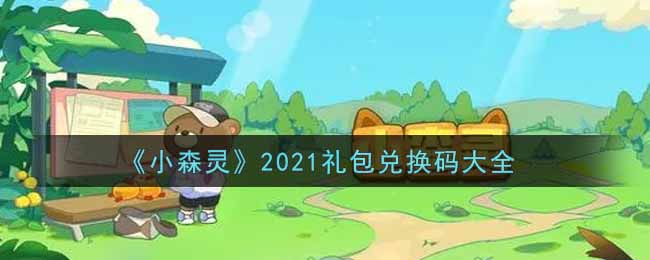 《小森灵》2021礼包兑换码大全